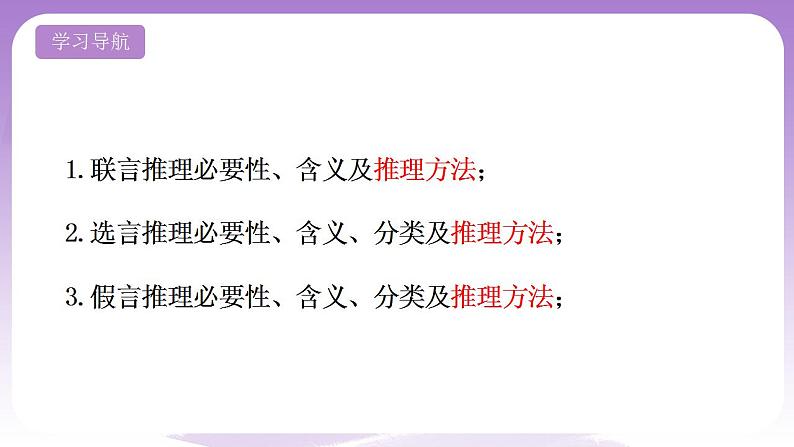 学习导航

1.联言推理必要性、含义及推理方法；

2.选言推理必要性、含义、分类及推理方法；

3.假言推理必要性、含义、分类及推理方法；